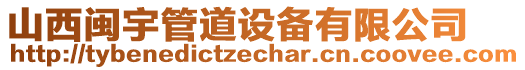 山西闽宇管道设备有限公司
http://tybenedictzechar.cn.coovee.com